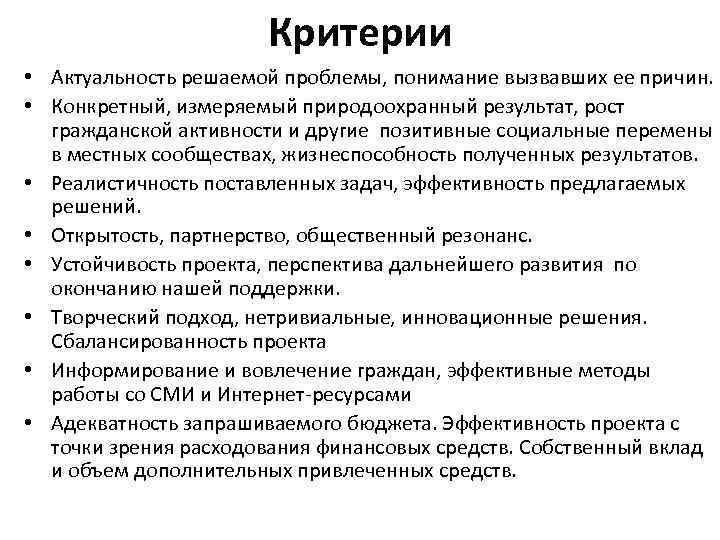 Критерии

• Актуальность решаемой проблемы, понимание вызвавших ее причин.
• Конкретный, измеряемый природоохранный результат, рост гражданской активности и другие позитивные социальные перемены в местных сообществах, жизнеспособность полученных результатов.
• Реалистичность поставленных задач, эффективность предлагаемых решений.
• Открытость, партнерство, общественный резонанс.
• Устойчивость проекта, перспектива дальнейшего развития по окончанию нашей поддержки.
• Творческий подход, нетривиальные, инновационные решения. Сбалансированность проекта
• Информирование и вовлечение граждан, эффективные методы работы со СМИ и Интернет-ресурсами
• Адекватность запрашиваемого бюджета. Эффективность проекта с точки зрения расходования финансовых средств. Собственный вклад и объем дополнительных привлеченных средств.